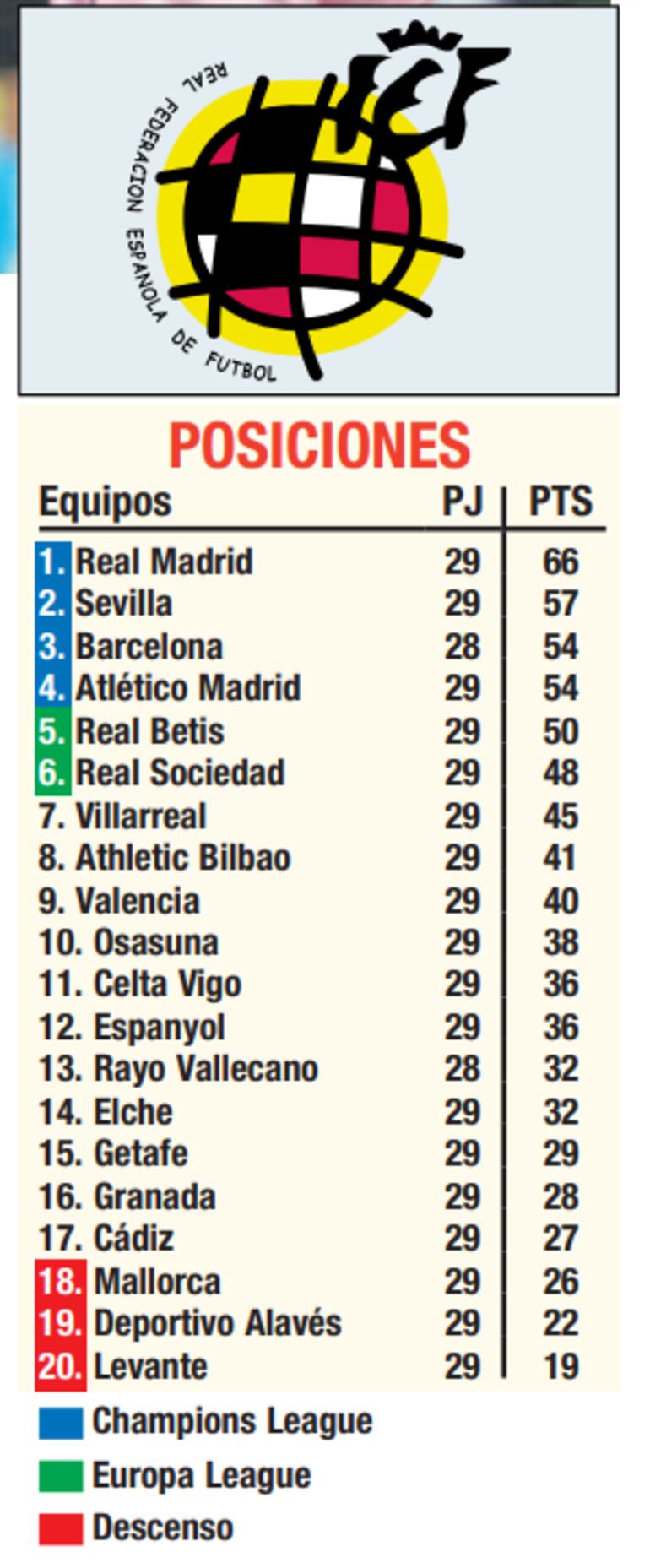 REAL FEDERACION ESPAÑOLA DE FUTBOL

POSICIONES

| Equipos | PJ | PTS |
|---|---|---|
| 1. Real Madrid | 29 | 66 |
| 2. Sevilla | 29 | 57 |
| 3. Barcelona | 28 | 54 |
| 4. Atlético Madrid | 29 | 54 |
| 5. Real Betis | 29 | 50 |
| 6. Real Sociedad | 29 | 48 |
| 7. Villarreal | 29 | 45 |
| 8. Athletic Bilbao | 29 | 41 |
| 9. Valencia | 29 | 40 |
| 10. Osasuna | 29 | 38 |
| 11. Celta Vigo | 29 | 36 |
| 12. Espanyol | 29 | 36 |
| 13. Rayo Vallecano | 28 | 32 |
| 14. Elche | 29 | 32 |
| 15. Getafe | 29 | 29 |
| 16. Granada | 29 | 28 |
| 17. Cádiz | 29 | 27 |
| 18. Mallorca | 29 | 26 |
| 19. Deportivo Alavés | 29 | 22 |
| 20. Levante | 29 | 19 |

Champions League
Europa League
Descenso